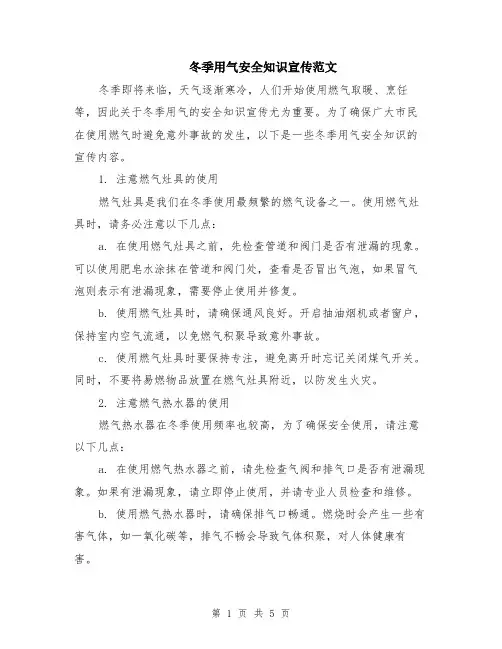 冬季用气安全知识宣传范文

冬季即将来临，天气逐渐寒冷，人们开始使用燃气取暖、烹饪等，因此关于冬季用气的安全知识宣传尤为重要。为了确保广大市民在使用燃气时避免意外事故的发生，以下是一些冬季用气安全知识的宣传内容。

1. 注意燃气灶具的使用

燃气灶具是我们在冬季使用最频繁的燃气设备之一。使用燃气灶具时，请务必注意以下几点：

a. 在使用燃气灶具之前，先检查管道和阀门是否有泄漏的现象。可以使用肥皂水涂抹在管道和阀门处，查看是否冒出气泡，如果冒气泡则表示有泄漏现象，需要停止使用并修复。

b. 使用燃气灶具时，请确保通风良好。开启抽油烟机或者窗户，保持室内空气流通，以免燃气积聚导致意外事故。

c. 使用燃气灶具时要保持专注，避免离开时忘记关闭煤气开关。同时，不要将易燃物品放置在燃气灶具附近，以防发生火灾。

2. 注意燃气热水器的使用

燃气热水器在冬季使用频率也较高，为了确保安全使用，请注意以下几点：

a. 在使用燃气热水器之前，请先检查气阀和排气口是否有泄漏现象。如果有泄漏现象，请立即停止使用，并请专业人员检查和维修。

b. 使用燃气热水器时，请确保排气口畅通。燃烧时会产生一些有害气体，如一氧化碳等，排气不畅会导致气体积聚，对人体健康有害。

第 1 页 共 5 页